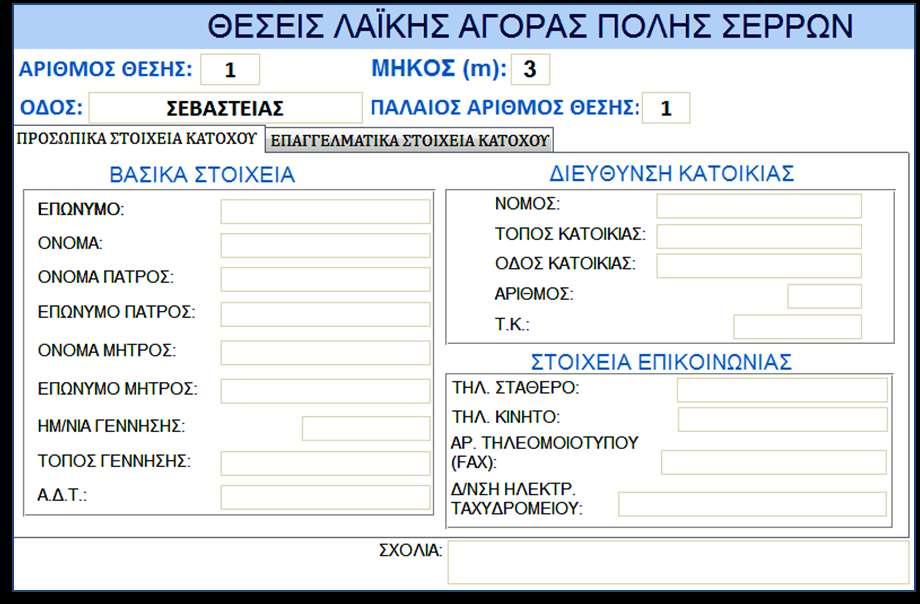 ΘΕΣΕΙΣ ΛΑΪΚΗΣ ΑΓΟΡΑΣ ΠΟΛΗΣ ΣΕΡΡΩΝ

ΑΡΙΘΜΟΣ ΘΕΣΗΣ: 1

ΜΗΚΟΣ (m): 3

ΟΔΟΣ: ΣΕΒΑΣΤΕΙΑΣ

ΠΑΛΑΙΟΣ ΑΡΙΘΜΟΣ ΘΕΣΗΣ: 1

ΠΡΟΣΩΠΙΚΑ ΣΤΟΙΧΕΙΑ ΚΑΤΟΧΟΥ

ΕΠΑΓΓΕΛΜΑΤΙΚΑ ΣΤΟΙΧΕΙΑ ΚΑΤΟΧΟΥ

ΒΑΣΙΚΑ ΣΤΟΙΧΕΙΑ

ΕΠΩΝΥΜΟ:

ΟΝΟΜΑ:

ΟΝΟΜΑ ΠΑΤΡΟΣ:

ΕΠΩΝΥΜΟ ΠΑΤΡΟΣ:

ΟΝΟΜΑ ΜΗΤΡΟΣ:

ΕΠΩΝΥΜΟ ΜΗΤΡΟΣ:

ΗΜ/ΝΙΑ ΓΕΝΝΗΣΗΣ:

ΤΟΠΟΣ ΓΕΝΝΗΣΗΣ:

Α.Δ.Τ.:

ΔΙΕΥΘΥΝΣΗ ΚΑΤΟΙΚΙΑΣ

ΝΟΜΟΣ:

ΤΟΠΟΣ ΚΑΤΟΙΚΙΑΣ:

ΟΔΟΣ ΚΑΤΟΙΚΙΑΣ:

ΑΡΙΘΜΟΣ:

Τ.Κ.:

ΣΤΟΙΧΕΙΑ ΕΠΙΚΟΙΝΩΝΙΑΣ

ΤΗΛ. ΣΤΑΘΕΡΟ:

ΤΗΛ. ΚΙΝΗΤΟ:

ΑΡ. ΤΗΛΕΟΜΟΙΟΤΥΠΟΥ (FAX):

Δ/ΝΣΗ ΗΛΕΚΤΡ. ΤΑΧΥΔΡΟΜΕΙΟΥ:

ΣΧΟΛΙΑ: